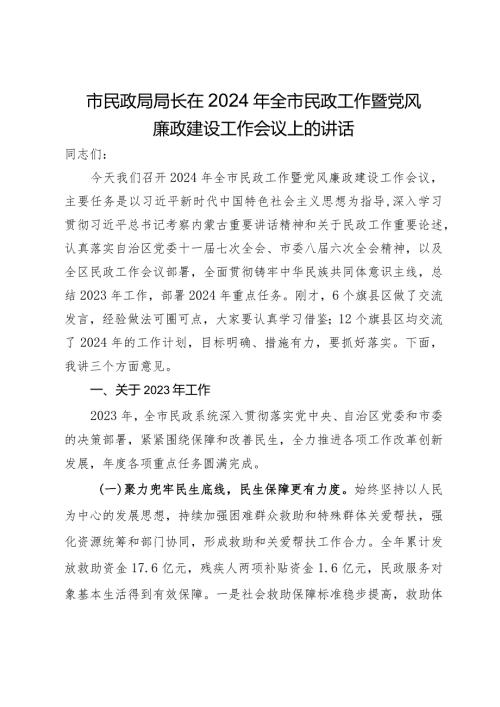 市民政局局长在2024年全市民政工作暨党风廉政建设工作会议上的讲话

同志们：

今天我们召开2024年全市民政工作暨党风廉政建设工作会议，主要任务是以习近平新时代中国特色社会主义思想为指导，深入学习贯彻习近平总书记考察内蒙古重要讲话精神和关于民政工作重要论述，认真落实自治区党委十一届七次全会、市委八届六次全会精神，以及全区民政工作会议部署，全面贯彻铸牢中华民族共同体意识主线，总结2023年工作，部署2024年重点任务。刚才，6个旗县区做了交流发言，经验做法可圈可点，大家要认真学习借鉴；12个旗县区均交流了2024年的工作计划，目标明确、措施有力，要抓好落实。下面，我讲三个方面意见。

一、关于2023年工作

2023年，全市民政系统深入贯彻落实党中央、自治区党委和市委的决策部署，紧紧围绕保障和改善民生，全力推进各项工作改革创新发展，年度各项重点任务圆满完成。

（一）聚力兜牢民生底线，民生保障更有力度。始终坚持以人民为中心的发展思想，持续加强困难群众救助和特殊群体关爱帮扶，强化资源统筹和部门协同，形成救助和关爱帮扶工作合力。全年累计发放救助资金17.6亿元，残疾人两项补贴资金1.6亿元，民政服务对象基本生活得到有效保障。一是社会救助保障标准稳步提高，救助体